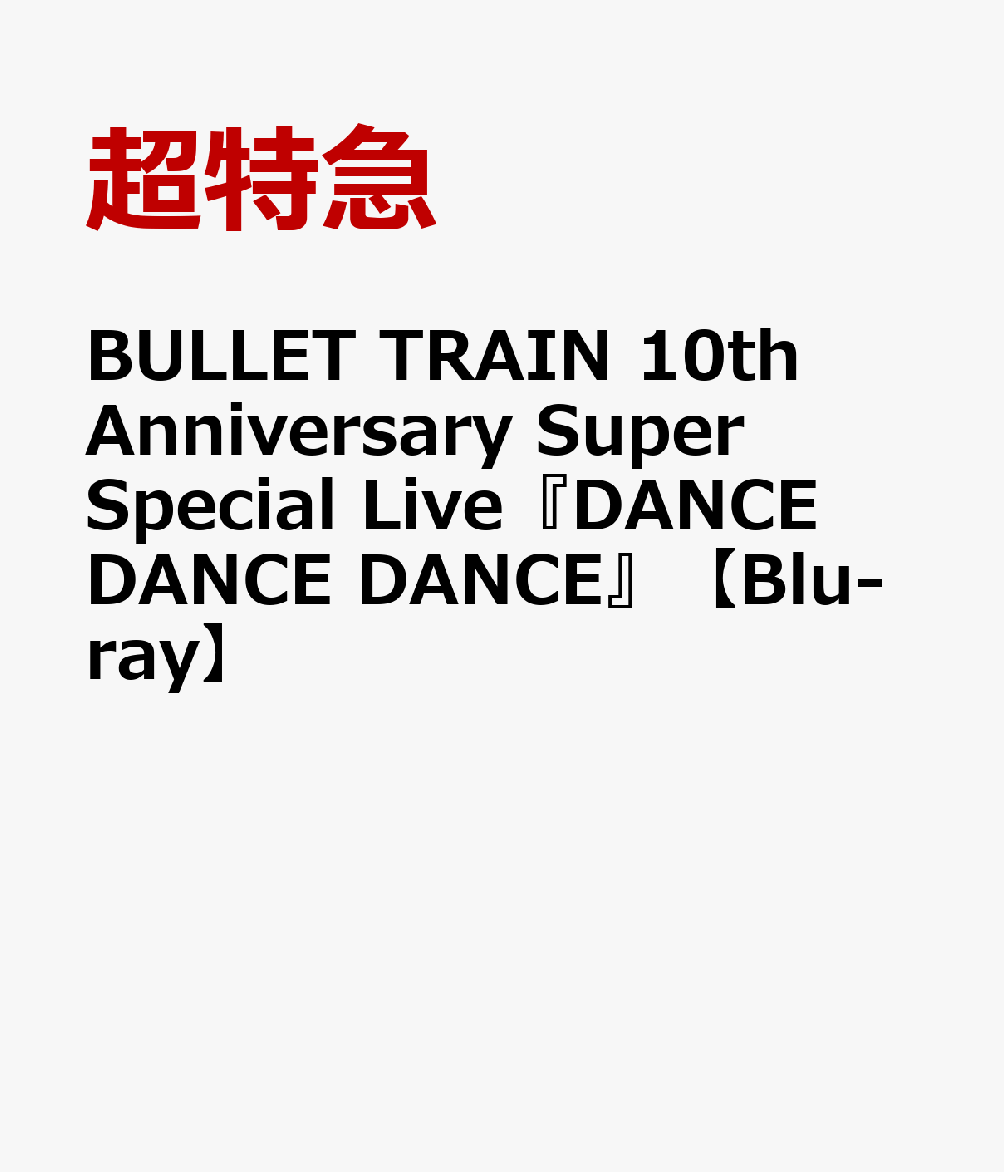 超特急

BULLET TRAIN 10th Anniversary Super Special Live『DANCE DANCE DANCE』【Blu-ray】